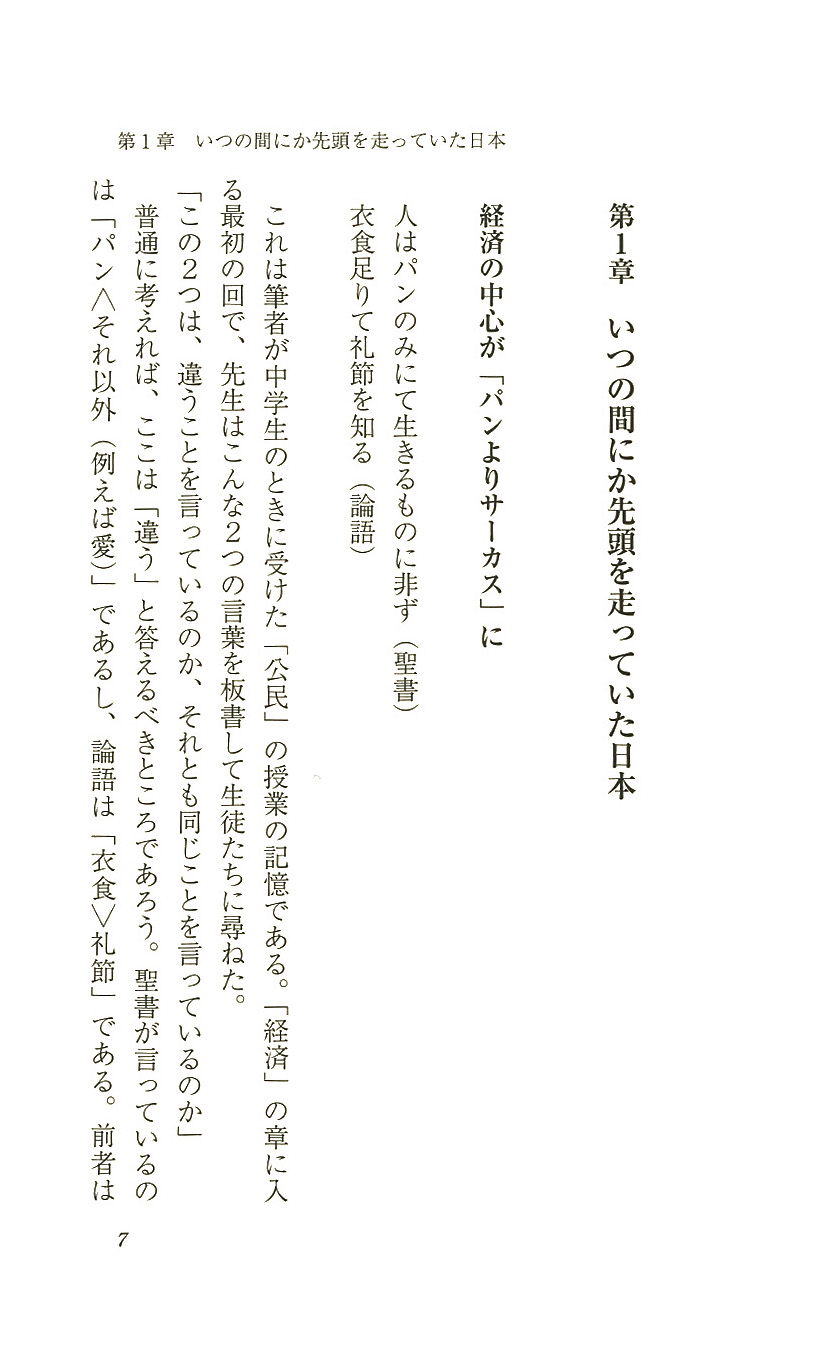 第1章　いつの間にか先頭を走っていた日本

第1章　いつの間にか先頭を走っていた日本

経済の中心が「パンよりサーカス」に

人はパンのみにて生きるものに非ず（聖書）
衣食足りて礼節を知る（論語）

これは筆者が中学生のときに受けた「公民」の授業の記憶である。「経済」の章に入る最初の回で、先生はこんな2つの言葉を板書して生徒たちに尋ねた。
「この2つは、違うことを言っているのか、それとも同じことを言っているのか」
普通に考えれば、ここは「違う」と答えるべきところであろう。聖書が言っているのは「パン＜それ以外（例えば愛）」であるし、論語は「衣食＞礼節」である。前者は

7